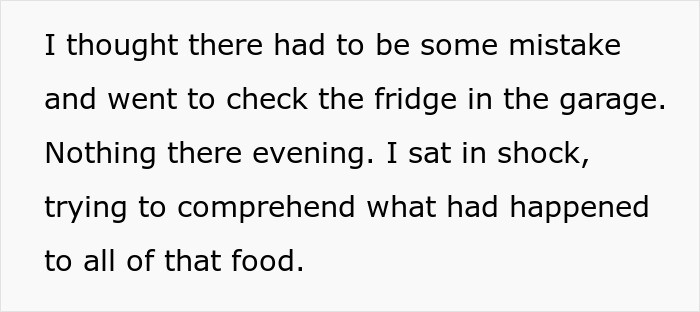 I thought there had to be some mistake and went to check the fridge in the garage. Nothing there evening. I sat in shock, trying to comprehend what had happened to all of that food.